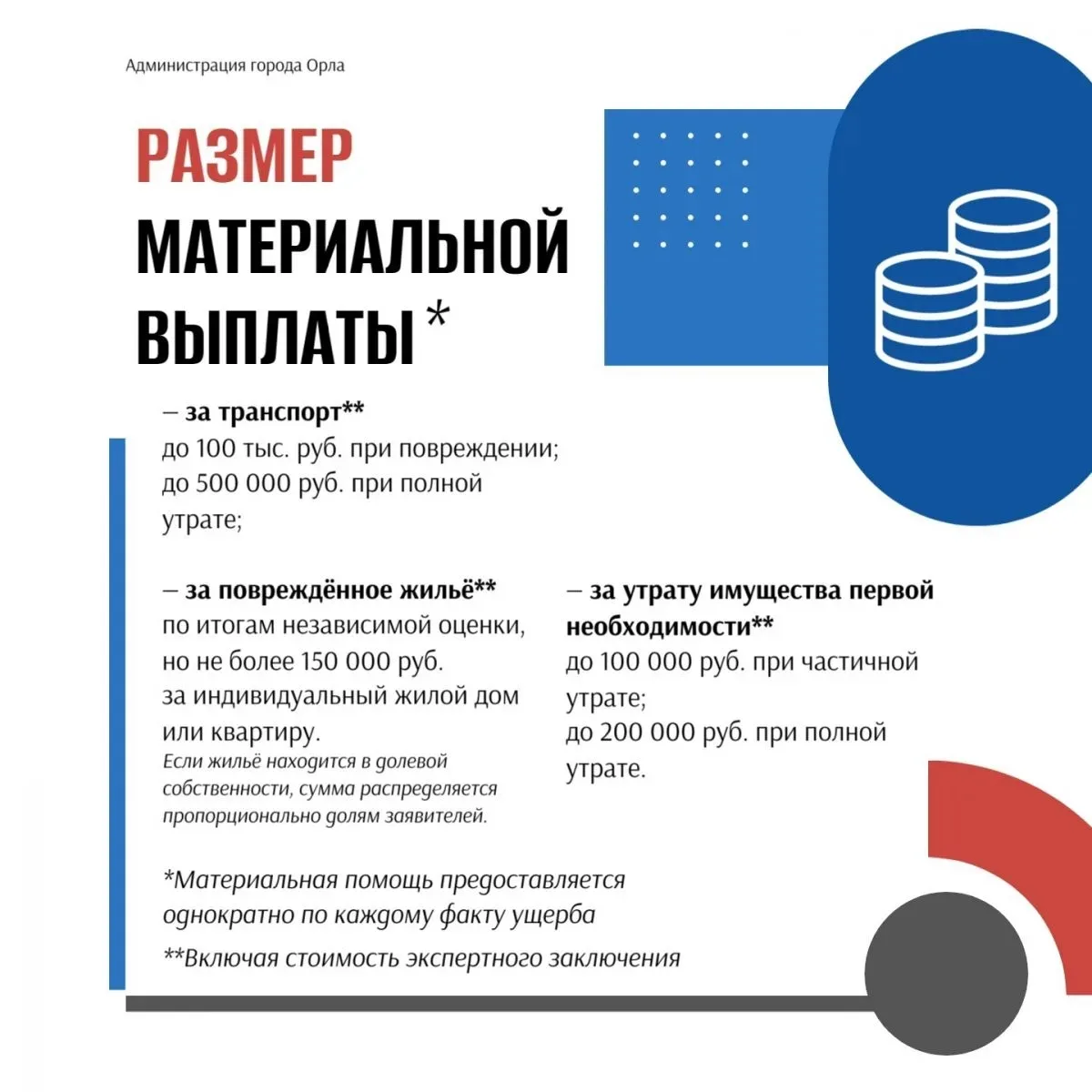 Администрация города Орла

РАЗМЕР МАТЕРИАЛЬНОЙ ВЫПЛАТЫ *

– за транспорт**
до 100 тыс. руб. при повреждении;
до 500 000 руб. при полной утрате;

– за повреждённое жильё**
по итогам независимой оценки, но не более 150 000 руб. за индивидуальный жилой дом или квартиру.
Если жильё находится в долевой собственности, сумма распределяется пропорционально долям заявителей.

– за утрату имущества первой необходимости**
до 100 000 руб. при частичной утрате;
до 200 000 руб. при полной утрате.

*Материальная помощь предоставляется однократно по каждому факту ущерба

**Включая стоимость экспертного заключения